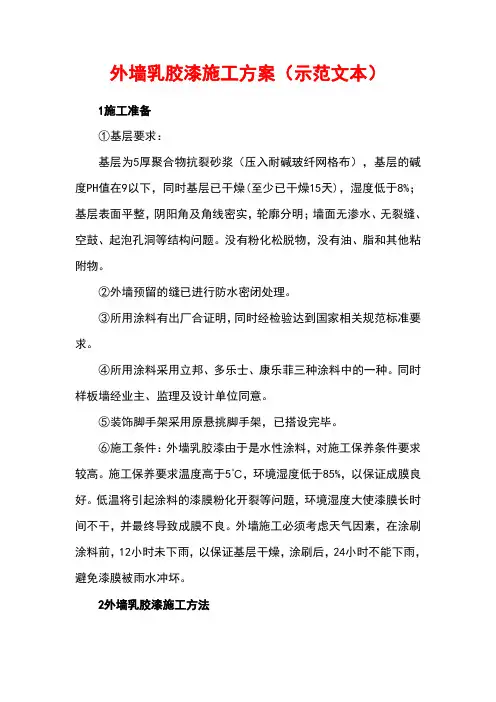 外墙乳胶漆施工方案（示范文本）

1施工准备

①基层要求：

基层为5厚聚合物抗裂砂浆（压入耐碱玻纤网格布），基层的碱度PH值在9以下，同时基层已干燥（至少已干燥15天），湿度低于8%；基层表面平整，阴阳角及角线密实，轮廓分明；墙面无渗水、无裂缝、空鼓、起泡孔洞等结构问题。没有粉化松脱物，没有油、脂和其他粘附物。

②外墙预留的缝已进行防水密闭处理。

③所用涂料有出厂合证明，同时经检验达到国家相关规范标准要求。

④所用涂料采用立邦、多乐士、康乐菲三种涂料中的一种。同时样板墙经业主、监理及设计单位同意。

⑤装饰脚手架采用原悬挑脚手架，已搭设完毕。

⑥施工条件：外墙乳胶漆由于是水性涂料，对施工保养条件要求较高。施工保养要求温度高于5°C，环境湿度低于85%，以保证成膜良好。低温将引起涂料的漆膜粉化开裂等问题，环境湿度大使漆膜长时间不干，并最终导致成膜不良。外墙施工必须考虑天气因素，在涂刷涂料前，12小时未下雨，以保证基层干燥，涂刷后，24小时不能下雨，避免漆膜被雨水冲坏。

2外墙乳胶漆施工方法